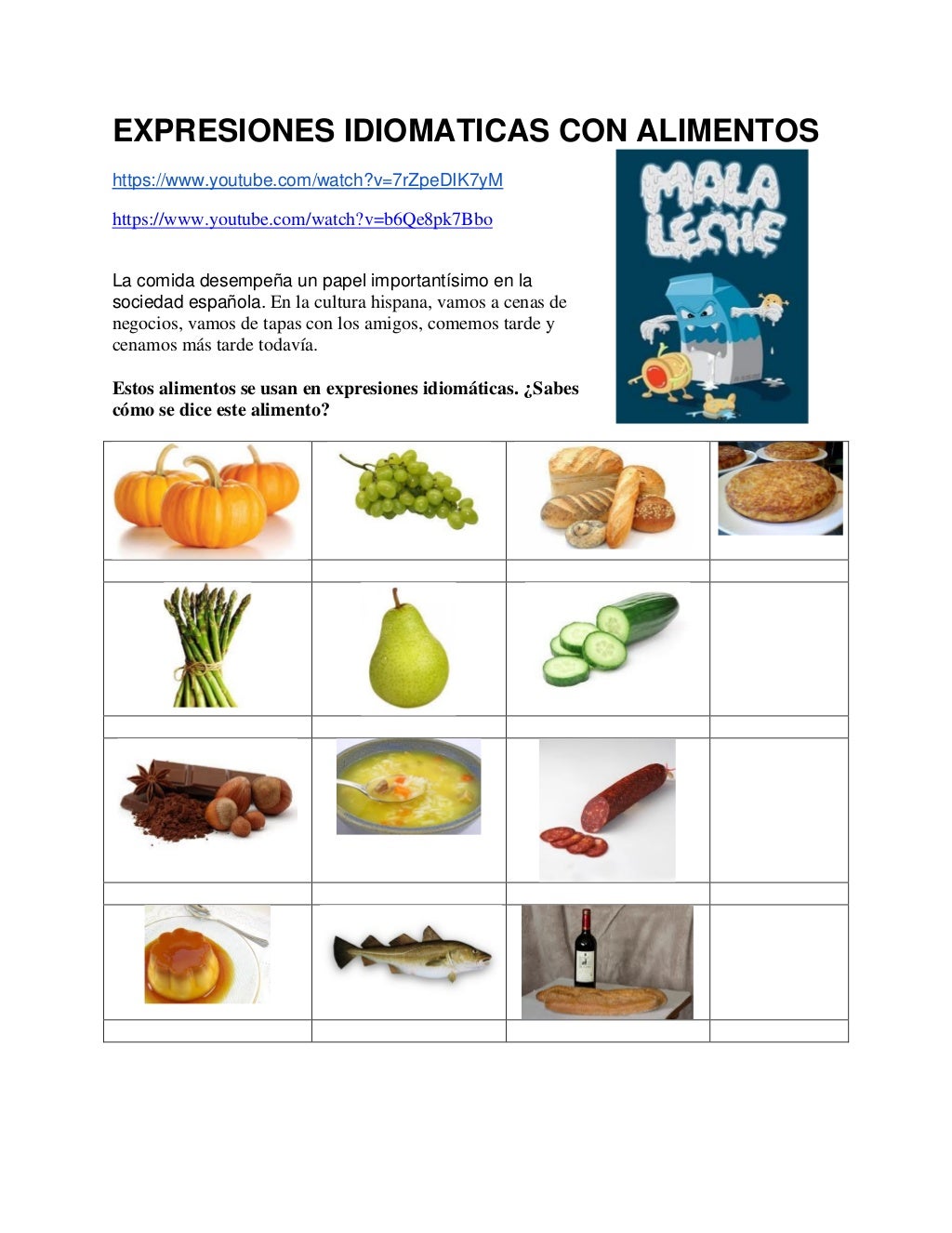 EXPRESIONES IDIOMATICAS CON ALIMENTOS

https://www.youtube.com/watch?v=7rZpeDIK7yM

https://www.youtube.com/watch?v=b6Qe8pk7Bbo

MALA LECHE

La comida desempeña un papel importantísimo en la sociedad española. En la cultura hispana, vamos a cenas de negocios, vamos de tapas con los amigos, comemos tarde y cenamos más tarde todavía.

Estos alimentos se usan en expresiones idiomáticas. ¿Sabes cómo se dice este alimento?